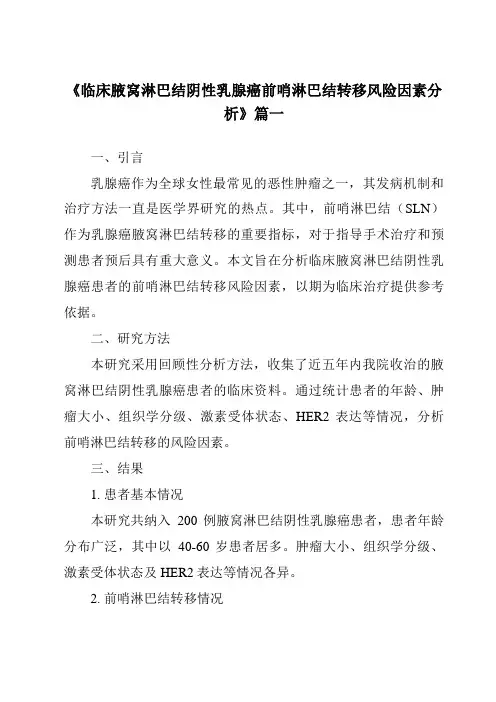 《临床腋窝淋巴结阴性乳腺癌前哨淋巴结转移风险因素分析》篇一

一、引言

乳腺癌作为全球女性最常见的恶性肿瘤之一，其发病机制和治疗方法一直是医学界研究的热点。其中，前哨淋巴结（SLN）作为乳腺癌腋窝淋巴结转移的重要指标，对于指导手术治疗和预测患者预后具有重大意义。本文旨在分析临床腋窝淋巴结阴性乳腺癌患者的前哨淋巴结转移风险因素，以期为临床治疗提供参考依据。

二、研究方法

本研究采用回顾性分析方法，收集了近五年内我院收治的腋窝淋巴结阴性乳腺癌患者的临床资料。通过统计患者的年龄、肿瘤大小、组织学分级、激素受体状态、HER2 表达等情况，分析前哨淋巴结转移的风险因素。

三、结果

1. 患者基本情况

本研究共纳入 200 例腋窝淋巴结阴性乳腺癌患者，患者年龄分布广泛，其中以 40-60 岁患者居多。肿瘤大小、组织学分级、激素受体状态及 HER2 表达等情况各异。

2. 前哨淋巴结转移情况